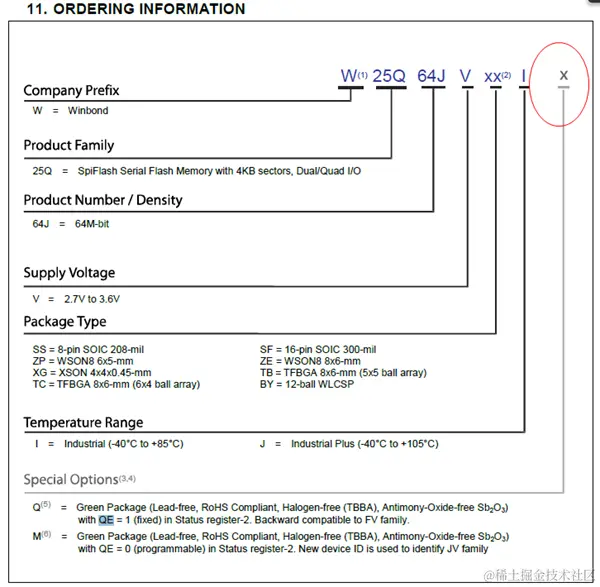 11. ORDERING INFORMATION

W$^{(1)}$ 25Q 64J V xx$^{(2)}$ I x

Company Prefix

W = Winbond

Product Family

25Q = SpiFlash Serial Flash Memory with 4KB sectors, Dual/Quad I/O

Product Number / Density

64J = 64M-bit

Supply Voltage

V = 2.7V to 3.6V

Package Type

SS = 8-pin SOIC 208-mil
ZP = WSON8 6x5-mm
XG = XSON 4x4x0.45-mm
TC = TFBGA 8x6-mm (6x4 ball array)

SF = 16-pin SOIC 300-mil
ZE = WSON8 8x6-mm
TB = TFBGA 8x6-mm (5x5 ball array)
BY = 12-ball WLCSP

Temperature Range

I = Industrial (-40°C to +85°C)

J = Industrial Plus (-40°C to +105°C)

Special Options$^{(3,4)}$

Q$^{(5)}$ = Green Package (Lead-free, RoHS Compliant, Halogen-free (TBBA), Antimony-Oxide-free $Sb_2O_3$) with QE = 1 (fixed) in Status register-2. Backward compatible to FV family.

M$^{(6)}$ = Green Package (Lead-free, RoHS Compliant, Halogen-free (TBBA), Antimony-Oxide-free $Sb_2O_3$) with QE = 0 (programmable) in Status register-2. New device ID is used to identify JV family

@稀土掘金技术社区